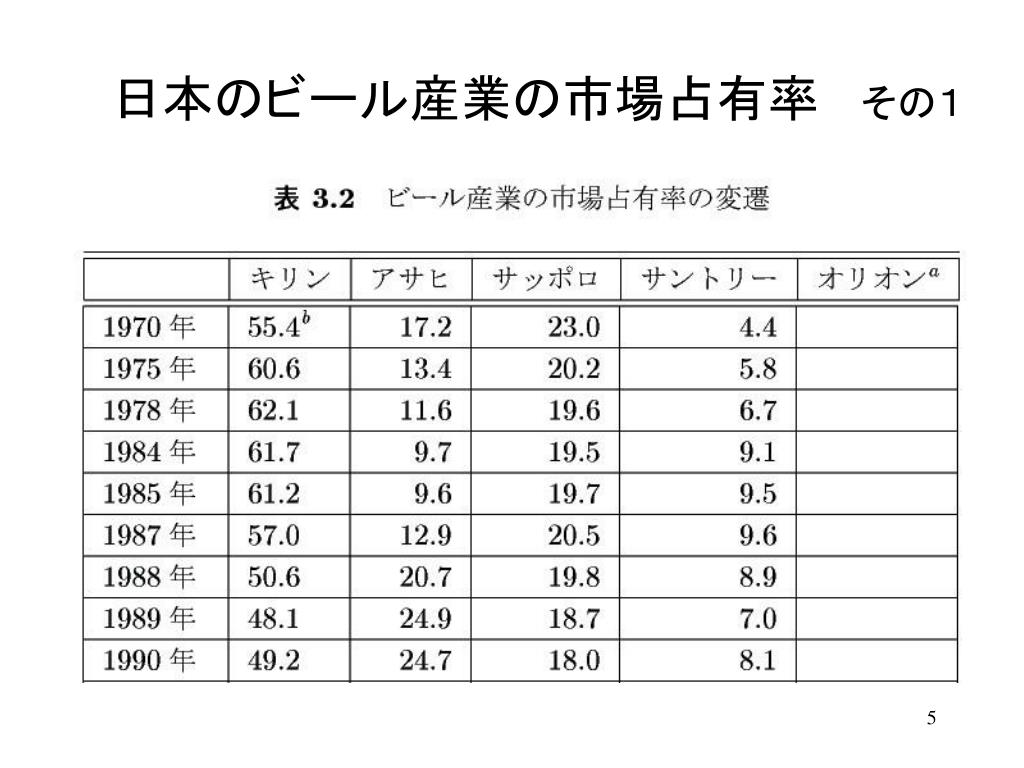 日本のビール産業の市場占有率　その1

表 3.2　ビール産業の市場占有率の変遷

| | キリン | アサヒ | サッポロ | サントリー | オリオン$^a$ |
|---|---|---|---|---|---|
| 1970 年 | 55.4$^b$ | 17.2 | 23.0 | 4.4 | |
| 1975 年 | 60.6 | 13.4 | 20.2 | 5.8 | |
| 1978 年 | 62.1 | 11.6 | 19.6 | 6.7 | |
| 1984 年 | 61.7 | 9.7 | 19.5 | 9.1 | |
| 1985 年 | 61.2 | 9.6 | 19.7 | 9.5 | |
| 1987 年 | 57.0 | 12.9 | 20.5 | 9.6 | |
| 1988 年 | 50.6 | 20.7 | 19.8 | 8.9 | |
| 1989 年 | 48.1 | 24.9 | 18.7 | 7.0 | |
| 1990 年 | 49.2 | 24.7 | 18.0 | 8.1 | |

5